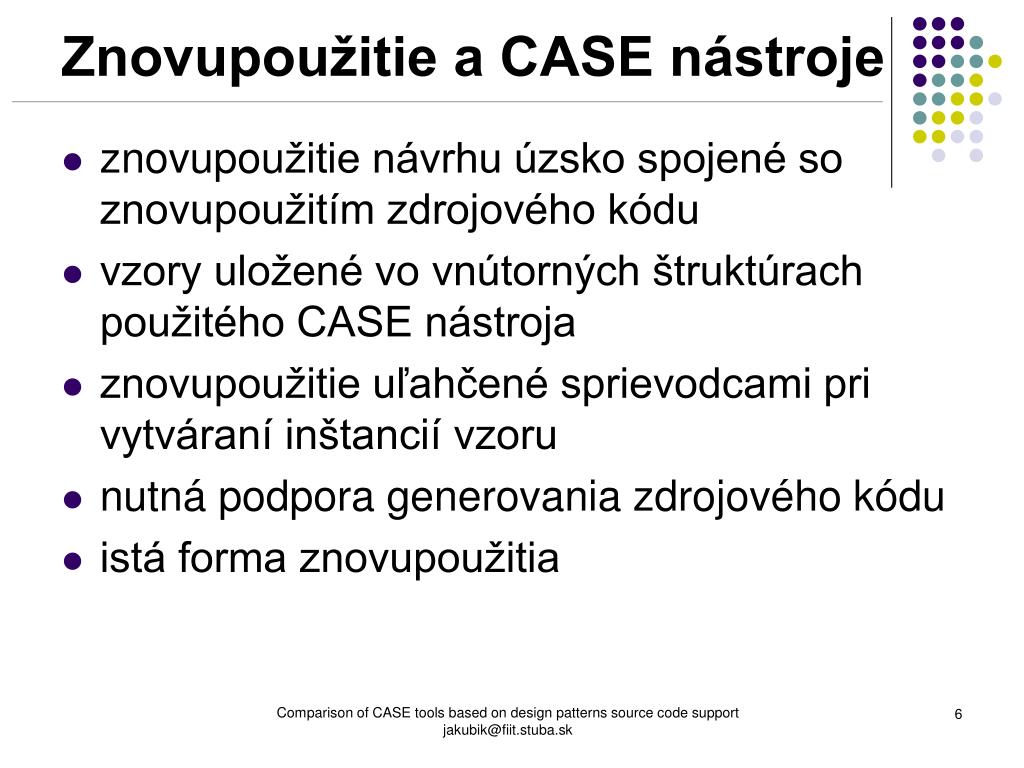 Znovupoužitie a CASE nástroje

- znovupoužitie návrhu úzsko spojené so znovupoužitím zdrojového kódu
- vzory uložené vo vnútorných štruktúrach použitého CASE nástroja
- znovupoužitie uľahčené sprievodcami pri vytváraní inštancií vzoru
- nutná podpora generovania zdrojového kódu
- istá forma znovupoužitia

Comparison of CASE tools based on design patterns source code support
jakubik@fiit.stuba.sk

6